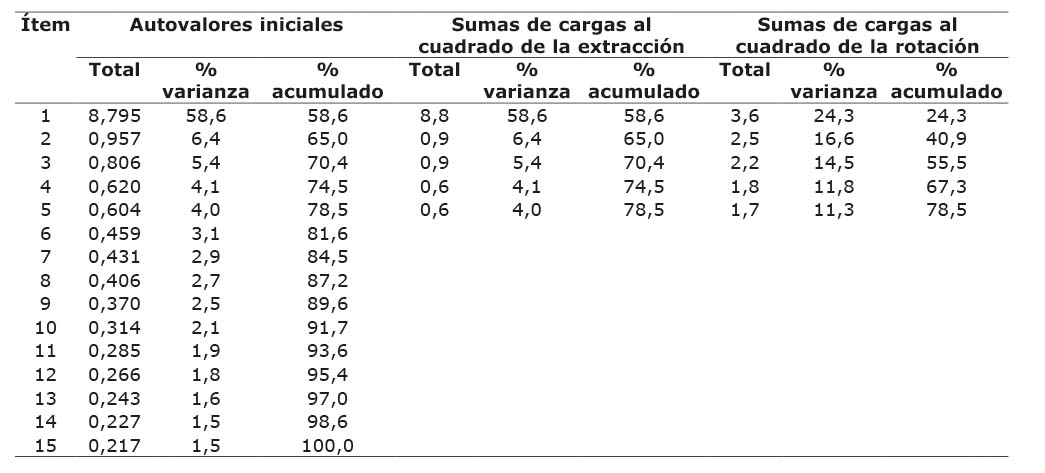 | Ítem | Autovalores iniciales | | | Sumas de cargas al cuadrado de la extracción | | | Sumas de cargas al cuadrado de la rotación | | |
|---|---|---|---|---|---|---|---|---|---|
| | Total | % varianza | % acumulado | Total | % varianza | % acumulado | Total | % varianza | % acumulado |
| 1 | 8,795 | 58,6 | 58,6 | 8,8 | 58,6 | 58,6 | 3,6 | 24,3 | 24,3 |
| 2 | 0,957 | 6,4 | 65,0 | 0,9 | 6,4 | 65,0 | 2,5 | 16,6 | 40,9 |
| 3 | 0,806 | 5,4 | 70,4 | 0,9 | 5,4 | 70,4 | 2,2 | 14,5 | 55,5 |
| 4 | 0,620 | 4,1 | 74,5 | 0,6 | 4,1 | 74,5 | 1,8 | 11,8 | 67,3 |
| 5 | 0,604 | 4,0 | 78,5 | 0,6 | 4,0 | 78,5 | 1,7 | 11,3 | 78,5 |
| 6 | 0,459 | 3,1 | 81,6 | | | | | | |
| 7 | 0,431 | 2,9 | 84,5 | | | | | | |
| 8 | 0,406 | 2,7 | 87,2 | | | | | | |
| 9 | 0,370 | 2,5 | 89,6 | | | | | | |
| 10 | 0,314 | 2,1 | 91,7 | | | | | | |
| 11 | 0,285 | 1,9 | 93,6 | | | | | | |
| 12 | 0,266 | 1,8 | 95,4 | | | | | | |
| 13 | 0,243 | 1,6 | 97,0 | | | | | | |
| 14 | 0,227 | 1,5 | 98,6 | | | | | | |
| 15 | 0,217 | 1,5 | 100,0 | | | | | | |